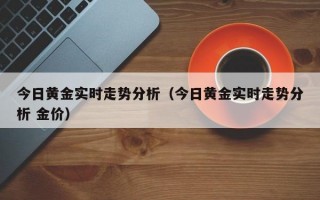 今日黄金实时走势分析（今日黄金实时走势分析 金价）